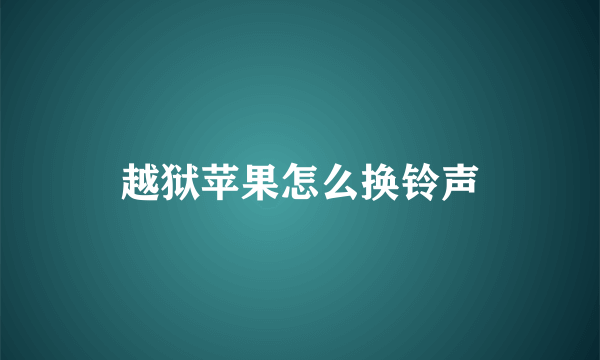 越狱苹果怎么换铃声